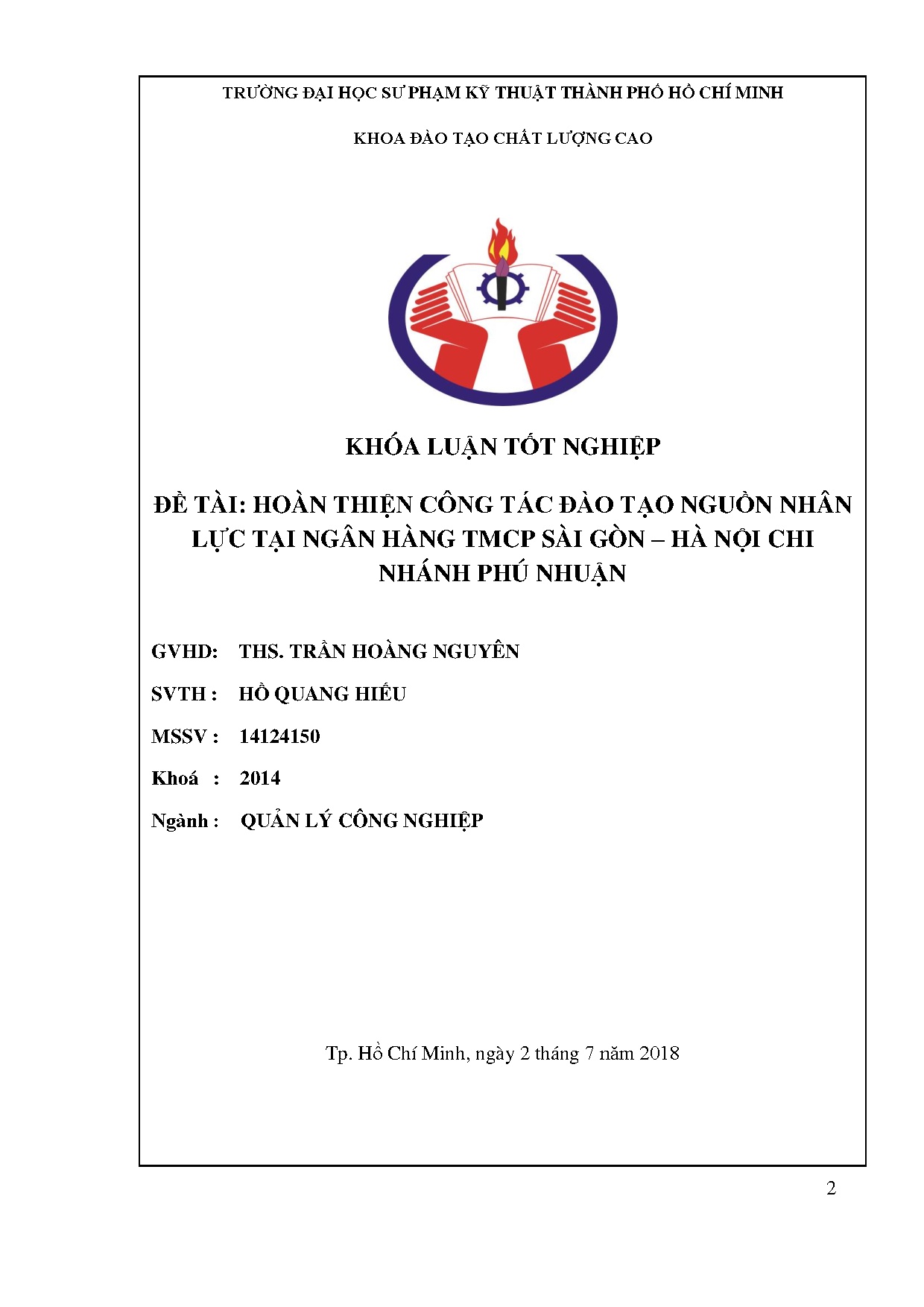 TRƯỜNG ĐẠI HỌC SƯ PHẠM KỸ THUẬT THÀNH PHỐ HỒ CHÍ MINH

KHOA ĐÀO TẠO CHẤT LƯỢNG CAO

KHÓA LUẬN TỐT NGHIỆP

ĐỀ TÀI: HOÀN THIỆN CÔNG TÁC ĐÀO TẠO NGUỒN NHÂN LỰC TẠI NGÂN HÀNG TMCP SÀI GÒN – HÀ NỘI CHI NHÁNH PHÚ NHUẬN

GVHD: THS. TRẦN HOÀNG NGUYÊN

SVTH : HỒ QUANG HIẾU

MSSV : 14124150

Khoá : 2014

Ngành : QUẢN LÝ CÔNG NGHIỆP

Tp. Hồ Chí Minh, ngày 2 tháng 7 năm 2018

2